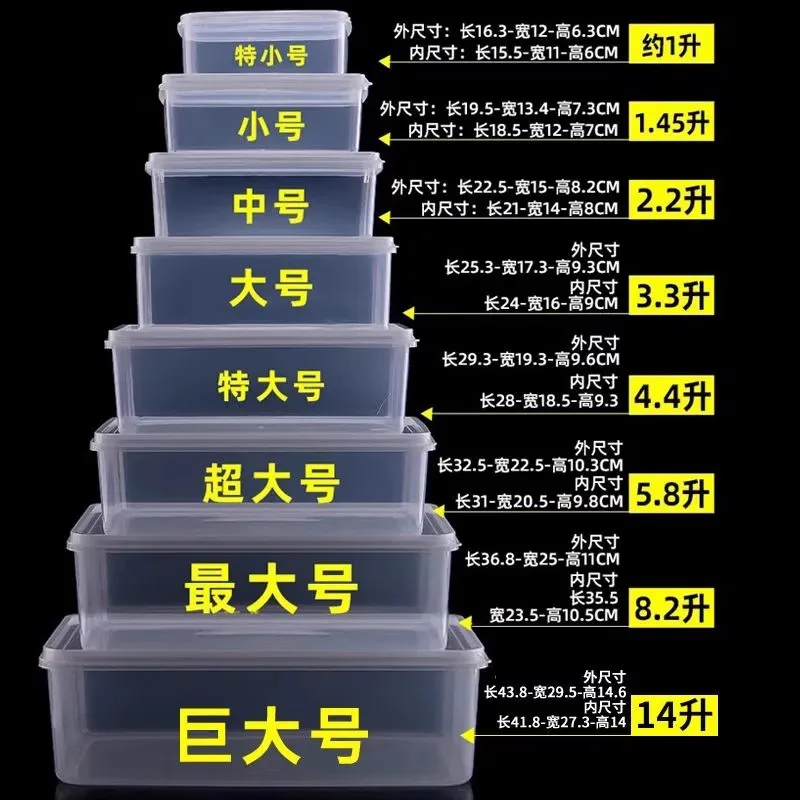 特小号
外尺寸：长16.3-宽12-高6.3CM
内尺寸：长15.5-宽11-高6CM
约1升

小号
外尺寸：长19.5-宽13.4-高7.3CM
内尺寸：长18.5-宽12-高7CM
1.45升

中号
外尺寸：长22.5-宽15-高8.2CM
内尺寸：长21-宽14-高8CM
2.2升

大号
外尺寸
长25.3-宽17.3-高9.3CM
内尺寸
长24-宽16-高9CM
3.3升

特大号
外尺寸
长29.3-宽19.3-高9.6CM
内尺寸
长28-宽18.5-高9.3
4.4升

超大号
外尺寸
长32.5-宽22.5-高10.3CM
内尺寸
长31-宽20.5-高9.8CM
5.8升

最大号
外尺寸
长36.8-宽25-高11CM
内尺寸
长35.5
宽23.5-高10.5CM
8.2升

巨大号
外尺寸
长43.8-宽29.5-高14.6
内尺寸
长41.8-宽27.3-高14
14升